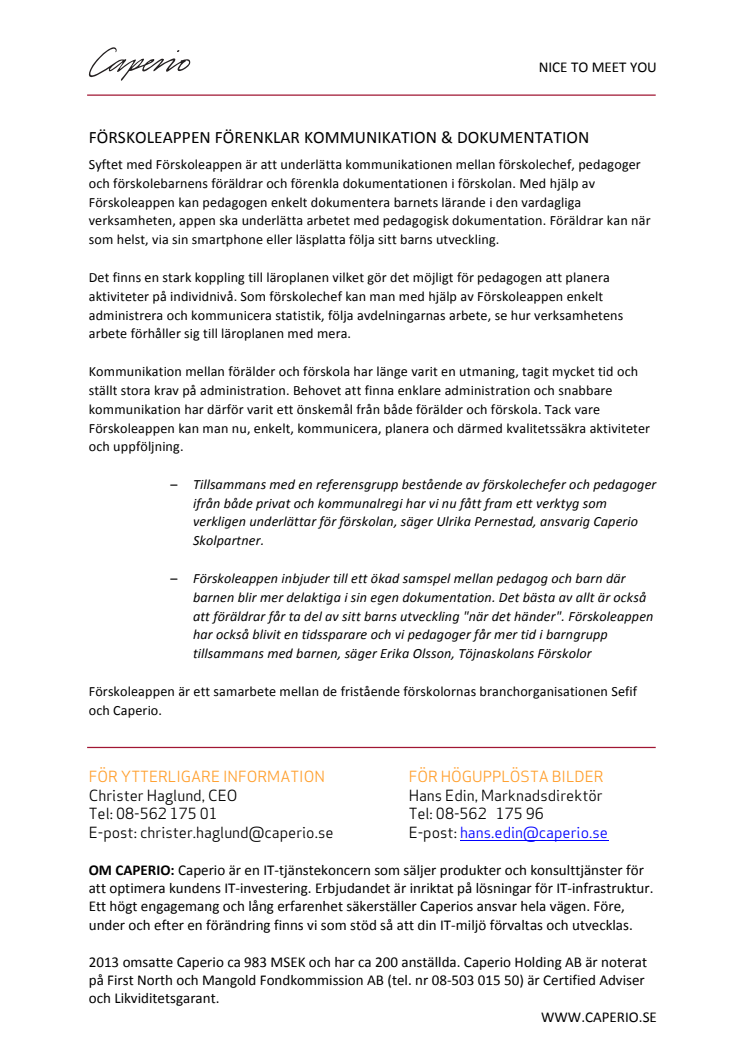 Caperio

NICE TO MEET YOU

FÖRSKOLEAPPEN FÖRENKLAR KOMMUNIKATION & DOKUMENTATION

Syftet med Förskoleappen är att underlätta kommunikationen mellan förskolechef, pedagoger och förskolebarnens föräldrar och förenkla dokumentationen i förskolan. Med hjälp av Förskoleappen kan pedagogen enkelt dokumentera barnets lärande i den vardagliga verksamheten, appen ska underlätta arbetet med pedagogisk dokumentation. Föräldrar kan när som helst, via sin smartphone eller läsplatta följa sitt barns utveckling.

Det finns en stark koppling till läroplanen vilket gör det möjligt för pedagogen att planera aktiviteter på individnivå. Som förskolechef kan man med hjälp av Förskoleappen enkelt administrera och kommunicera statistik, följa avdelningarnas arbete, se hur verksamhetens arbete förhåller sig till läroplanen med mera.

Kommunikation mellan förälder och förskola har länge varit en utmaning, tagit mycket tid och ställt stora krav på administration. Behovet att finna enklare administration och snabbare kommunikation har därför varit ett önskemål från både förälder och förskola. Tack vare Förskoleappen kan man nu, enkelt, kommunicera, planera och därmed kvalitetssäkra aktiviteter och uppföljning.

– Tillsammans med en referensgrupp bestående av förskolechefer och pedagoger ifrån både privat och kommunalregi har vi nu fått fram ett verktyg som verkligen underlättar för förskolan, säger Ulrika Pernestad, ansvarig Caperio Skolpartner.

– Förskoleappen inbjuder till ett ökad samspel mellan pedagog och barn där barnen blir mer delaktiga i sin egen dokumentation. Det bästa av allt är också att föräldrar får ta del av sitt barns utveckling "när det händer". Förskoleappen har också blivit en tidssparare och vi pedagoger får mer tid i barngrupp tillsammans med barnen, säger Erika Olsson, Töjnaskolans Förskolor

Förskoleappen är ett samarbete mellan de fristående förskolornas branchorganisationen Sefif och Caperio.

FÖR YTTERLIGARE INFORMATION
Christer Haglund, CEO
Tel: 08-562 175 01
E-post: christer.haglund@caperio.se

FÖR HÖGUPPLÖSTA BILDER
Hans Edin, Marknadsdirektör
Tel: 08-562 175 96
E-post: hans.edin@caperio.se

OM CAPERIO: Caperio är en IT-tjänstekoncern som säljer produkter och konsulttjänster för att optimera kundens IT-investering. Erbjudandet är inriktat på lösningar för IT-infrastruktur. Ett högt engagemang och lång erfarenhet säkerställer Caperios ansvar hela vägen. Före, under och efter en förändring finns vi som stöd så att din IT-miljö förvaltas och utvecklas.

2013 omsatte Caperio ca 983 MSEK och har ca 200 anställda. Caperio Holding AB är noterat på First North och Mangold Fondkommission AB (tel. nr 08-503 015 50) är Certified Adviser och Likviditetsgarant.

WWW.CAPERIO.SE